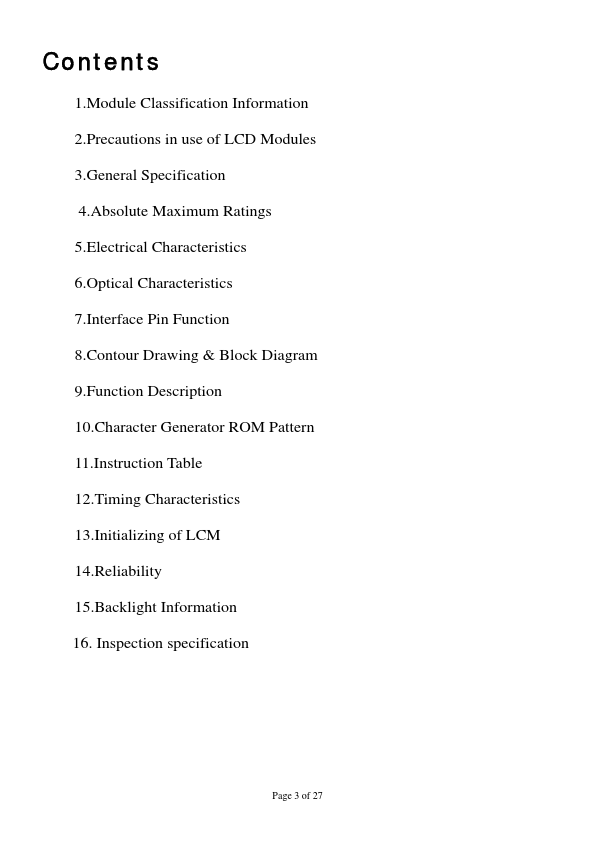 Contents

1.Module Classification Information

2.Precautions in use of LCD Modules

3.General Specification

4.Absolute Maximum Ratings

5.Electrical Characteristics

6.Optical Characteristics

7.Interface Pin Function

8.Contour Drawing & Block Diagram

9.Function Description

10.Character Generator ROM Pattern

11.Instruction Table

12.Timing Characteristics

13.Initializing of LCM

14.Reliability

15.Backlight Information

16. Inspection specification

Page 3 of 27